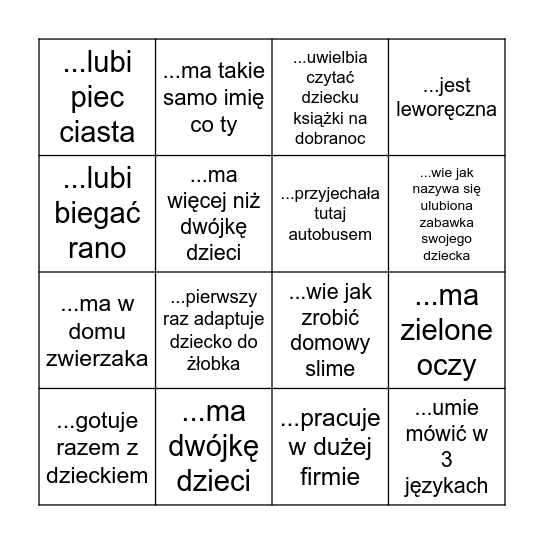 | | | | |
|---|---|---|---|
| ...lubi piec ciasta | ...ma takie samo imię co ty | ...uwielbia czytać dziecku książki na dobranoc | ...jest leworęczna |
| ...lubi biegać rano | ...ma więcej niż dwójkę dzieci | ...przyjechała tutaj autobusem | ...wie jak nazywa się ulubiona zabawka swojego dziecka |
| ...ma w domu zwierzaka | ...pierwszy raz adaptuje dziecko do żłobka | ...wie jak zrobić domowy slime | ...ma zielone oczy |
| ...gotuje razem z dzieckiem | ...ma dwójkę dzieci | ...pracuje w dużej firmie | ...umie mówić w 3 językach |